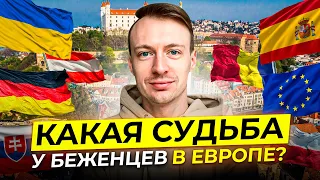 КАКАЯ СУДЬБА
У БЕЖЕНЦЕВ В ЕВРОПЕ?